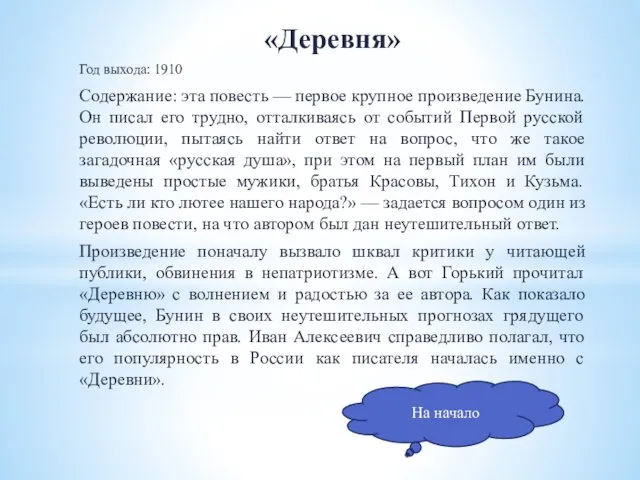 «Деревня»

Год выхода: 1910

Содержание: эта повесть — первое крупное произведение Бунина. Он писал его трудно, отталкиваясь от событий Первой русской революции, пытаясь найти ответ на вопрос, что же такое загадочная «русская душа», при этом на первый план им были выведены простые мужики, братья Красовы, Тихон и Кузьма. «Есть ли кто лютее нашего народа?» — задается вопросом один из героев повести, на что автором был дан неутешительный ответ.

Произведение поначалу вызвало шквал критики у читающей публики, обвинения в непатриотизме. А вот Горький прочитал «Деревню» с волнением и радостью за ее автора. Как показало будущее, Бунин в своих неутешительных прогнозах грядущего был абсолютно прав. Иван Алексеевич справедливо полагал, что его популярность в России как писателя началась именно с «Деревни».

На начало